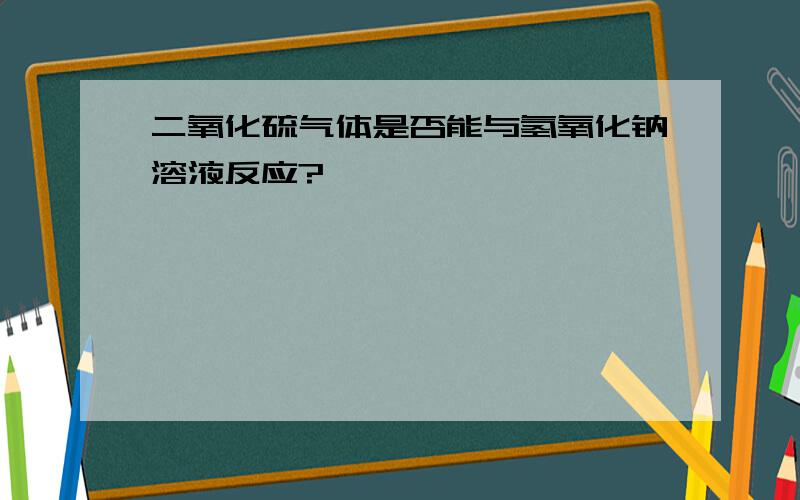 二氧化硫气体是否能与氢氧化钠溶液反应?